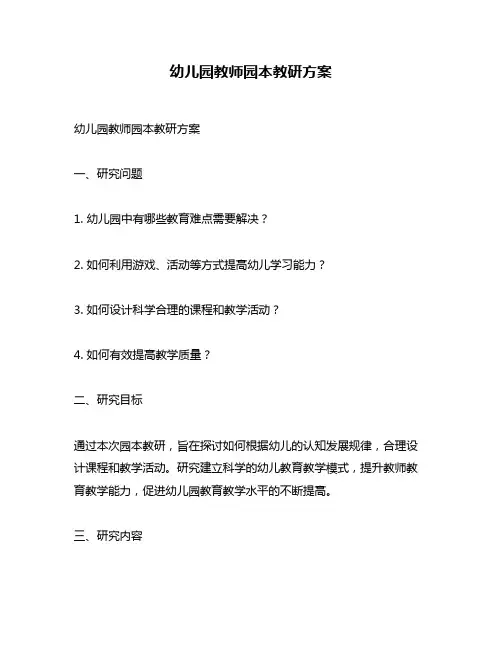 幼儿园教师园本教研方案

幼儿园教师园本教研方案

一、研究问题

1. 幼儿园中有哪些教育难点需要解决？

2. 如何利用游戏、活动等方式提高幼儿学习能力？

3. 如何设计科学合理的课程和教学活动？

4. 如何有效提高教学质量？

二、研究目标

通过本次园本教研，旨在探讨如何根据幼儿的认知发展规律，合理设计课程和教学活动。研究建立科学的幼儿教育教学模式，提升教师教育教学能力，促进幼儿园教育教学水平的不断提高。

三、研究内容